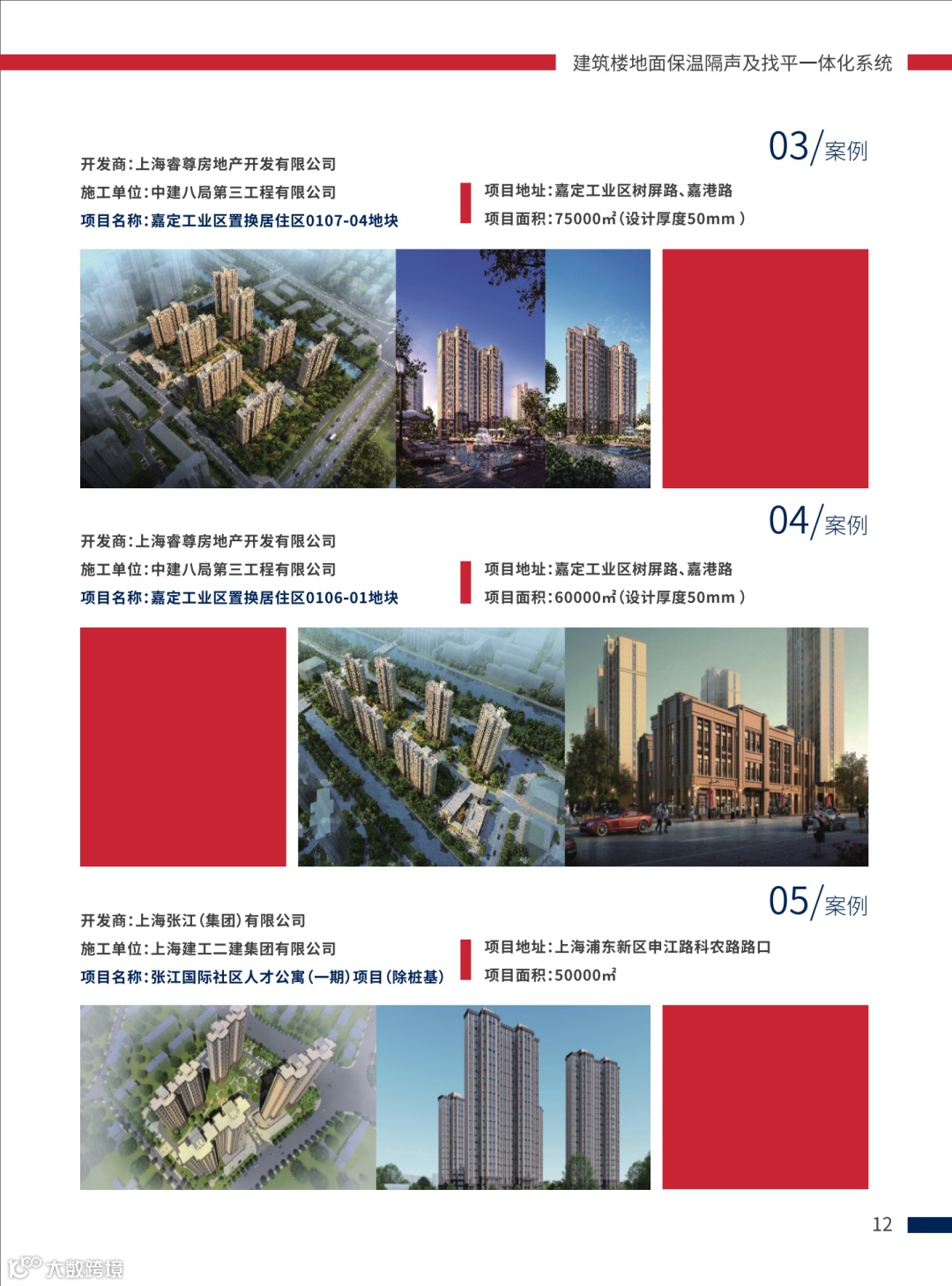 建筑楼地面保温隔声及找平一体化系统

03/案例

开发商:上海睿尊房地产开发有限公司

施工单位:中建八局第三工程有限公司

项目名称:嘉定工业区置换居住区0107-04地块

项目地址:嘉定工业区树屏路、嘉港路

项目面积:75000㎡(设计厚度50mm)

04/案例

开发商:上海睿尊房地产开发有限公司

施工单位:中建八局第三工程有限公司

项目名称:嘉定工业区置换居住区0106-01地块

项目地址:嘉定工业区树屏路、嘉港路

项目面积:60000㎡(设计厚度50mm)

05/案例

开发商:上海张江(集团)有限公司

施工单位:上海建工二建集团有限公司

项目名称:张江国际社区人才公寓(一期)项目(除桩基)

项目地址:上海浦东新区申江路科农路路口

项目面积:50000㎡

12

大数跨境